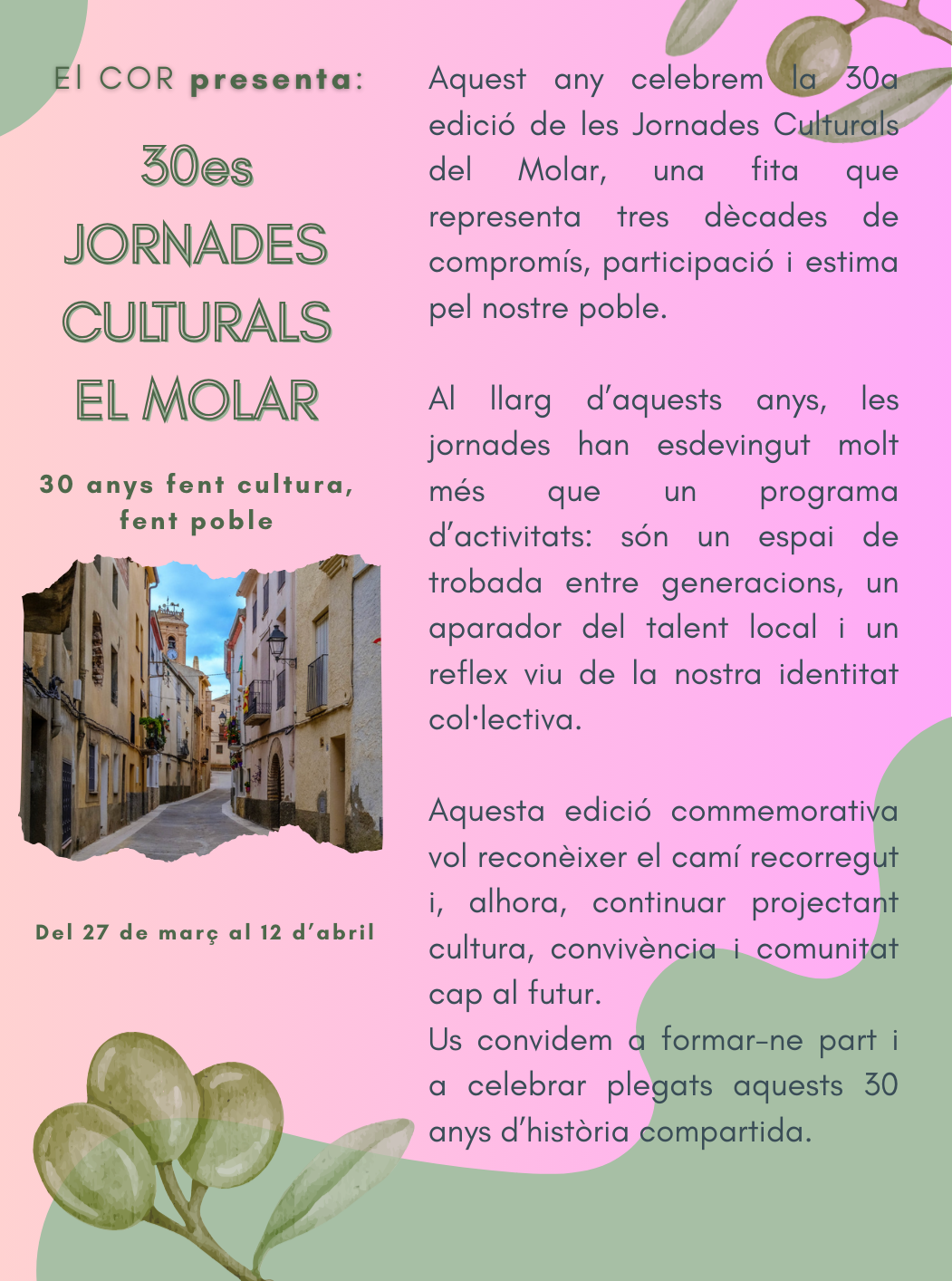 El COR presenta:

30es JORNADES CULTURALS EL MOLAR

30 anys fent cultura, fent poble

Del 27 de març al 12 d'abril

Aquest any celebrem la 30a edició de les Jornades Culturals del Molar, una fita que representa tres dècades de compromís, participació i estima pel nostre poble.

Al llarg d'aquests anys, les jornades han esdevingut molt més que un programa d'activitats: són un espai de trobada entre generacions, un aparador del talent local i un reflex viu de la nostra identitat col·lectiva.

Aquesta edició commemorativa vol reconèixer el camí recorregut i, alhora, continuar projectant cultura, convivència i comunitat cap al futur.
Us convidem a formar-ne part i a celebrar plegats aquests 30 anys d'història compartida.